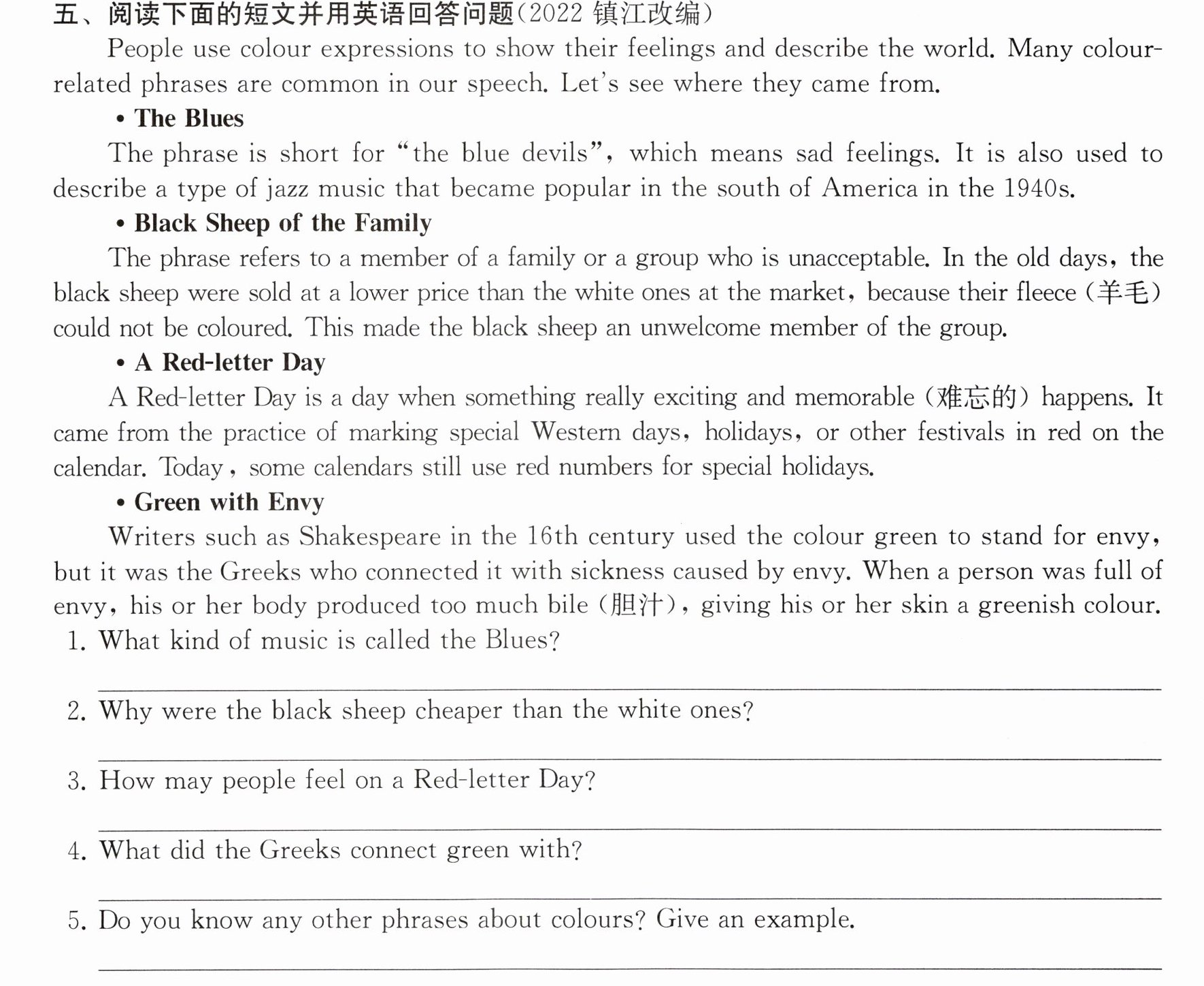 五、阅读下面的短文并用英语回答问题(2022镇江改编)

People use colour expressions to show their feelings and describe the world. Many colour-related phrases are common in our speech. Let's see where they came from.

• The Blues

The phrase is short for "the blue devils", which means sad feelings. It is also used to describe a type of jazz music that became popular in the south of America in the 1940s.

• Black Sheep of the Family

The phrase refers to a member of a family or a group who is unacceptable. In the old days, the black sheep were sold at a lower price than the white ones at the market, because their fleece (羊毛) could not be coloured. This made the black sheep an unwelcome member of the group.

• A Red-letter Day

A Red-letter Day is a day when something really exciting and memorable (难忘的) happens. It came from the practice of marking special Western days, holidays, or other festivals in red on the calendar. Today, some calendars still use red numbers for special holidays.

• Green with Envy

Writers such as Shakespeare in the 16th century used the colour green to stand for envy, but it was the Greeks who connected it with sickness caused by envy. When a person was full of envy, his or her body produced too much bile (胆汁), giving his or her skin a greenish colour.

1. What kind of music is called the Blues?

____

2. Why were the black sheep cheaper than the white ones?

____

3. How may people feel on a Red-letter Day?

____

4. What did the Greeks connect green with?

____

5. Do you know any other phrases about colours? Give an example.

____